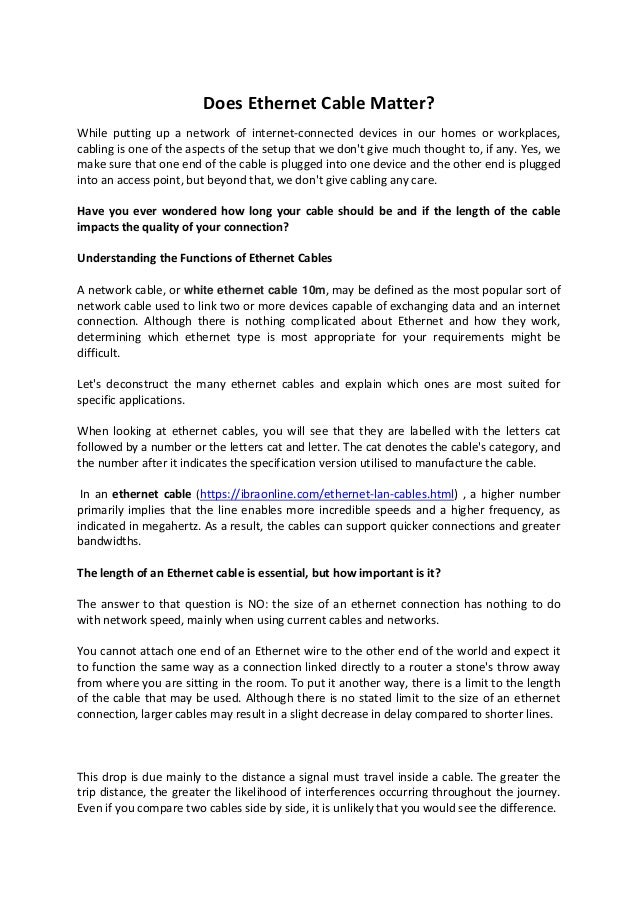 Does Ethernet Cable Matter?

While putting up a network of internet-connected devices in our homes or workplaces, cabling is one of the aspects of the setup that we don't give much thought to, if any. Yes, we make sure that one end of the cable is plugged into one device and the other end is plugged into an access point, but beyond that, we don't give cabling any care.

Have you ever wondered how long your cable should be and if the length of the cable impacts the quality of your connection?

Understanding the Functions of Ethernet Cables

A network cable, or white ethernet cable 10m, may be defined as the most popular sort of network cable used to link two or more devices capable of exchanging data and an internet connection. Although there is nothing complicated about Ethernet and how they work, determining which ethernet type is most appropriate for your requirements might be difficult.

Let's deconstruct the many ethernet cables and explain which ones are most suited for specific applications.

When looking at ethernet cables, you will see that they are labelled with the letters cat followed by a number or the letters cat and letter. The cat denotes the cable's category, and the number after it indicates the specification version utilised to manufacture the cable.

In an ethernet cable (https://ibraonline.com/ethernet-lan-cables.html) , a higher number primarily implies that the line enables more incredible speeds and a higher frequency, as indicated in megahertz. As a result, the cables can support quicker connections and greater bandwidths.

The length of an Ethernet cable is essential, but how important is it?

The answer to that question is NO: the size of an ethernet connection has nothing to do with network speed, mainly when using current cables and networks.

You cannot attach one end of an Ethernet wire to the other end of the world and expect it to function the same way as a connection linked directly to a router a stone's throw away from where you are sitting in the room. To put it another way, there is a limit to the length of the cable that may be used. Although there is no stated limit to the size of an ethernet connection, larger cables may result in a slight decrease in delay compared to shorter lines.

This drop is due mainly to the distance a signal must travel inside a cable. The greater the trip distance, the greater the likelihood of interferences occurring throughout the journey. Even if you compare two cables side by side, it is unlikely that you would see the difference.